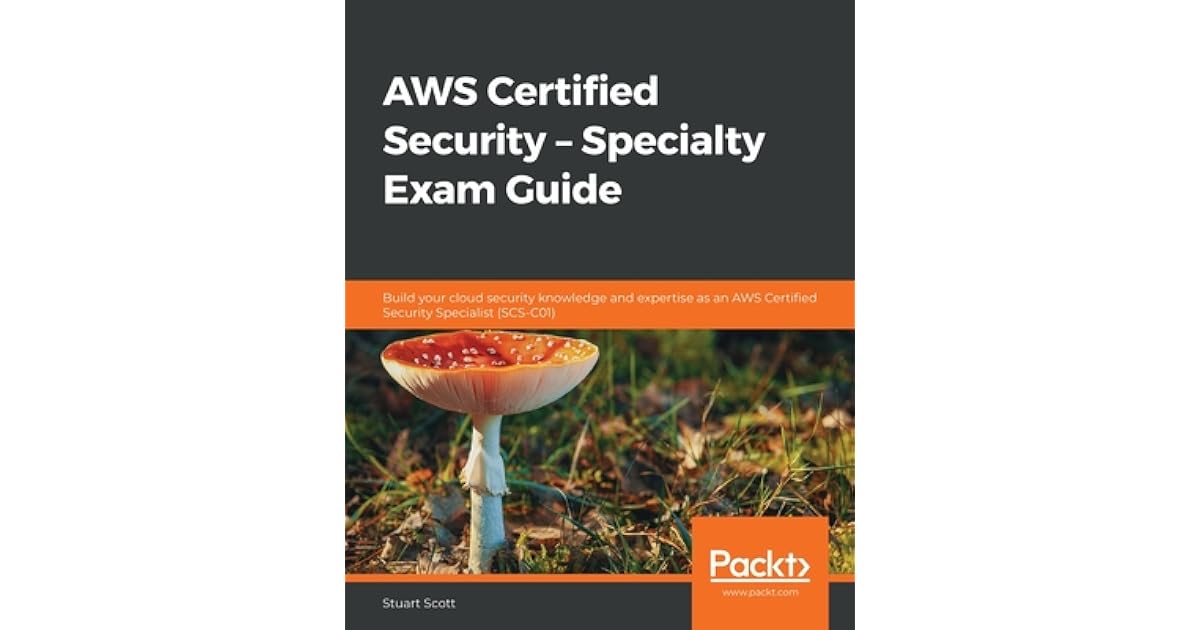 AWS Certified Security – Specialty Exam Guide

Build your cloud security knowledge and expertise as an AWS Certified Security Specialist (SCS-C01)

Packt>
www.packt.com

Stuart Scott